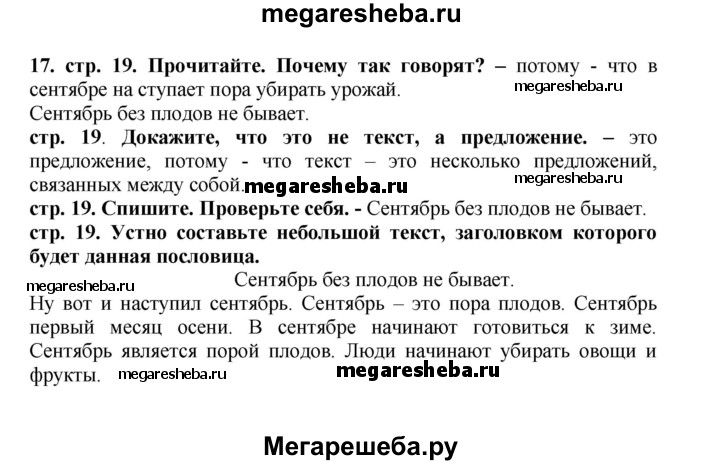 megaresheba.ru

17. стр. 19. Прочитайте. Почему так говорят? – потому - что в сентябре на ступает пора убирать урожай. megaresheba.ru
Сентябрь без плодов не бывает.
стр. 19. Докажите, что это не текст, а предложение. – это предложение, потому - что текст – это несколько предложений, связанных между собой. megaresheba.ru megaresheba.ru
стр. 19. Спишите. Проверьте себя. - Сентябрь без плодов не бывает.
стр. 19. Устно составьте небольшой текст, заголовком которого будет данная пословица.
megaresheba.ru Сентябрь без плодов не бывает.
Ну вот и наступил сентябрь. Сентябрь – это пора плодов. Сентябрь первый месяц осени. В сентябре начинают готовиться к зиме. Сентябрь является порой плодов. Люди начинают убирать овощи и фрукты. megaresheba.ru megaresheba.ru

Мегарешеба.ру